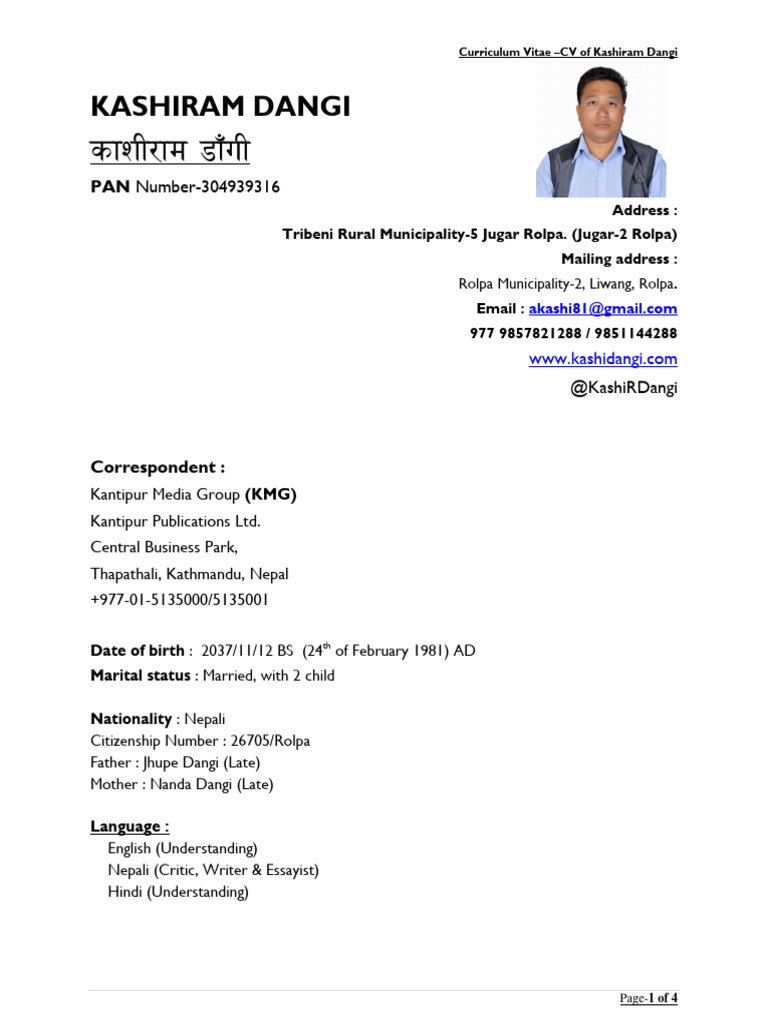 Curriculum Vitae –CV of Kashiram Dangi

KASHIRAM DANGI

काशीराम डाँगी

PAN Number-304939316

Address :

Tribeni Rural Municipality-5 Jugar Rolpa. (Jugar-2 Rolpa)

Mailing address :

Rolpa Municipality-2, Liwang, Rolpa.

Email : akashi81@gmail.com

977 9857821288 / 9851144288

www.kashidangi.com

@KashiRDangi

Correspondent :

Kantipur Media Group (KMG)

Kantipur Publications Ltd.

Central Business Park,

Thapathali, Kathmandu, Nepal

+977-01-5135000/5135001

Date of birth : 2037/11/12 BS (24$^{th}$ of February 1981) AD

Marital status : Married, with 2 child

Nationality : Nepali

Citizenship Number : 26705/Rolpa

Father : Jhupe Dangi (Late)

Mother : Nanda Dangi (Late)

Language :

English (Understanding)

Nepali (Critic, Writer & Essayist)

Hindi (Understanding)

Page-1 of 4